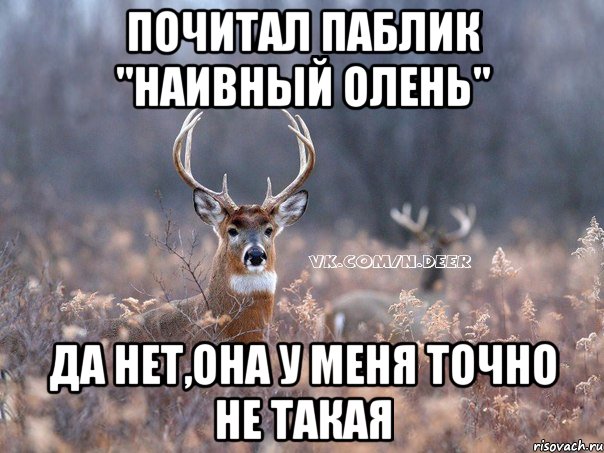 ПОЧИТАЛ ПАБЛИК "НАИВНЫЙ ОЛЕНЬ"

VK.COM/N.DEER

ДА НЕТ,ОНА У МЕНЯ ТОЧНО НЕ ТАКАЯ

risovach.ru